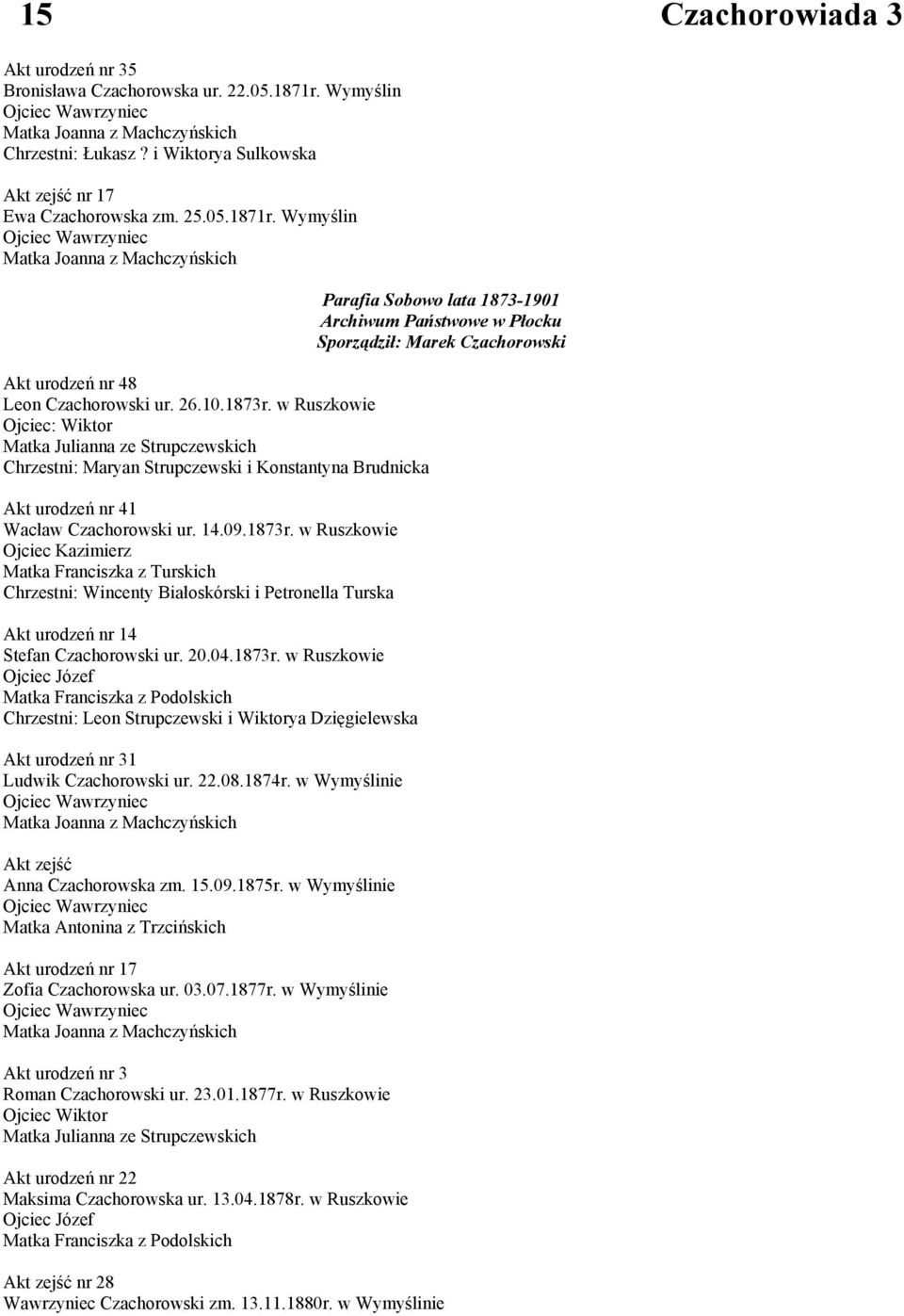 15 Czachorowiada 3

Akt urodzeń nr 35
Bronisława Czachorowska ur. 22.05.1871r. Wymyślin
Ojciec Wawrzyniec
Matka Joanna z Machczyńskich
Chrzestni: Łukasz ? i Wiktorya Sulkowska

Akt zejść nr 17
Ewa Czachorowska zm. 25.05.1871r. Wymyślin
Ojciec Wawrzyniec
Matka Joanna z Machczyńskich

Parafia Sobowo lata 1873-1901
Archiwum Państwowe w Płocku
Sporządził: Marek Czachorowski

Akt urodzeń nr 48
Leon Czachorowski ur. 26.10.1873r. w Ruszkowie
Ojciec: Wiktor
Matka Julianna ze Strupczewskich
Chrzestni: Maryan Strupczewski i Konstantyna Brudnicka

Akt urodzeń nr 41
Wacław Czachorowski ur. 14.09.1873r. w Ruszkowie
Ojciec Kazimierz
Matka Franciszka z Turskich
Chrzestni: Wincenty Białoskórski i Petronella Turska

Akt urodzeń nr 14
Stefan Czachorowski ur. 20.04.1873r. w Ruszkowie
Ojciec Józef
Matka Franciszka z Podolskich
Chrzestni: Leon Strupczewski i Wiktorya Dzięgielewska

Akt urodzeń nr 31
Ludwik Czachorowski ur. 22.08.1874r. w Wymyślinie
Ojciec Wawrzyniec
Matka Joanna z Machczyńskich

Akt zejść
Anna Czachorowska zm. 15.09.1875r. w Wymyślinie
Ojciec Wawrzyniec
Matka Antonina z Trzcińskich

Akt urodzeń nr 17
Zofia Czachorowska ur. 03.07.1877r. w Wymyślinie
Ojciec Wawrzyniec
Matka Joanna z Machczyńskich

Akt urodzeń nr 3
Roman Czachorowski ur. 23.01.1877r. w Ruszkowie
Ojciec Wiktor
Matka Julianna ze Strupczewskich

Akt urodzeń nr 22
Maksima Czachorowska ur. 13.04.1878r. w Ruszkowie
Ojciec Józef
Matka Franciszka z Podolskich

Akt zejść nr 28
Wawrzyniec Czachorowski zm. 13.11.1880r. w Wymyślinie